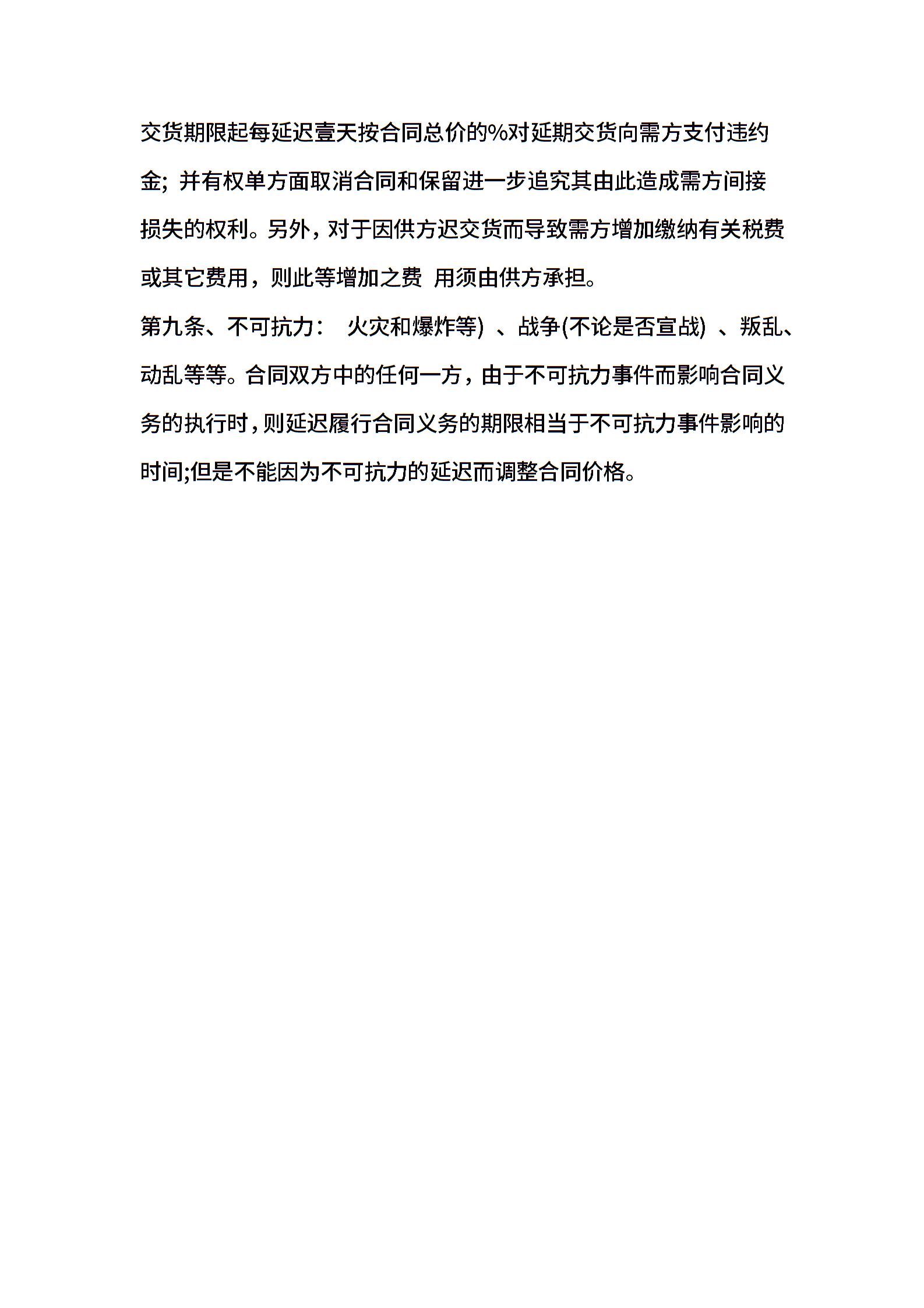 交货期限起每延迟壹天按合同总价的%对延期交货向需方支付违约金；并有权单方面取消合同和保留进一步追究其由此造成需方间接损失的权利。另外，对于因供方迟交货而导致需方增加缴纳有关税费或其它费用，则此等增加之费 用须由供方承担。

第九条、不可抗力： 火灾和爆炸等) 、战争(不论是否宣战) 、叛乱、动乱等等。合同双方中的任何一方，由于不可抗力事件而影响合同义务的执行时，则延迟履行合同义务的期限相当于不可抗力事件影响的时间;但是不能因为不可抗力的延迟而调整合同价格。